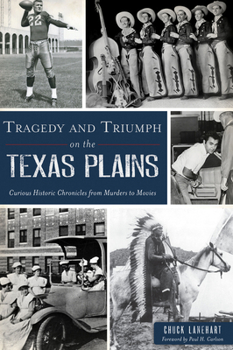 22

TRAGEDY AND TRIUMPH
on the
TEXAS PLAINS

Curious Historic Chronicles from Murders to Movies

CHUCK LANEHART
Foreword by Paul H. Carlson